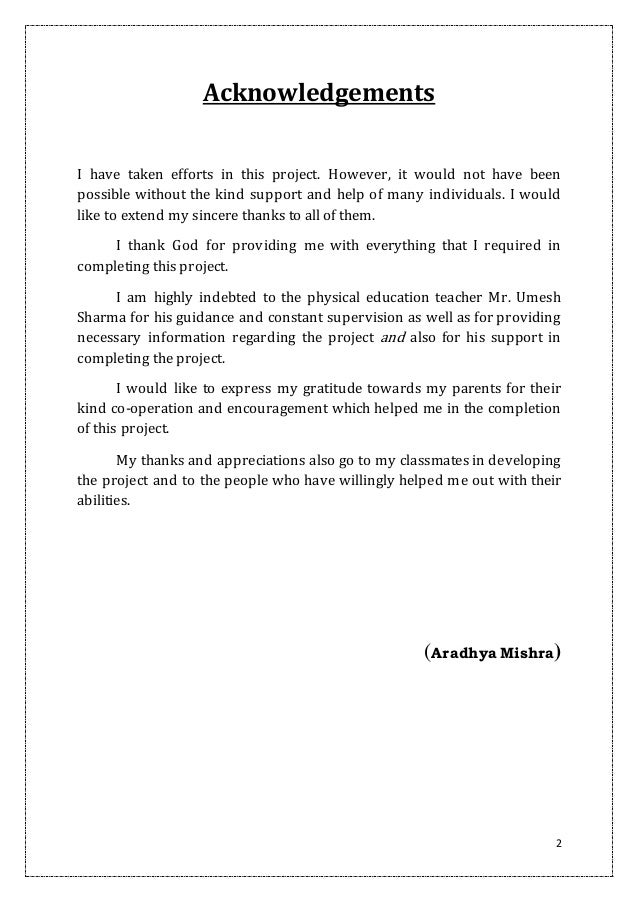 Acknowledgements

I have taken efforts in this project. However, it would not have been possible without the kind support and help of many individuals. I would like to extend my sincere thanks to all of them.

I thank God for providing me with everything that I required in completing this project.

I am highly indebted to the physical education teacher Mr. Umesh Sharma for his guidance and constant supervision as well as for providing necessary information regarding the project and also for his support in completing the project.

I would like to express my gratitude towards my parents for their kind co-operation and encouragement which helped me in the completion of this project.

My thanks and appreciations also go to my classmates in developing the project and to the people who have willingly helped me out with their abilities.

(Aradhya Mishra)

2